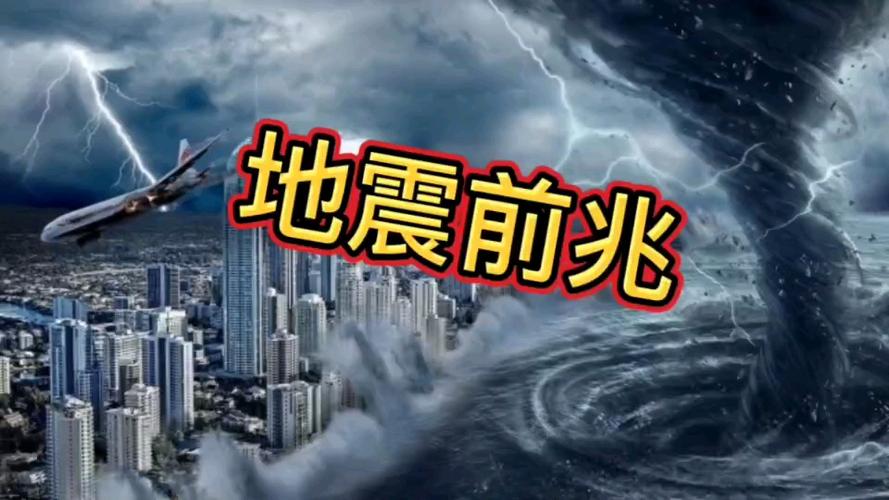 地震前兆